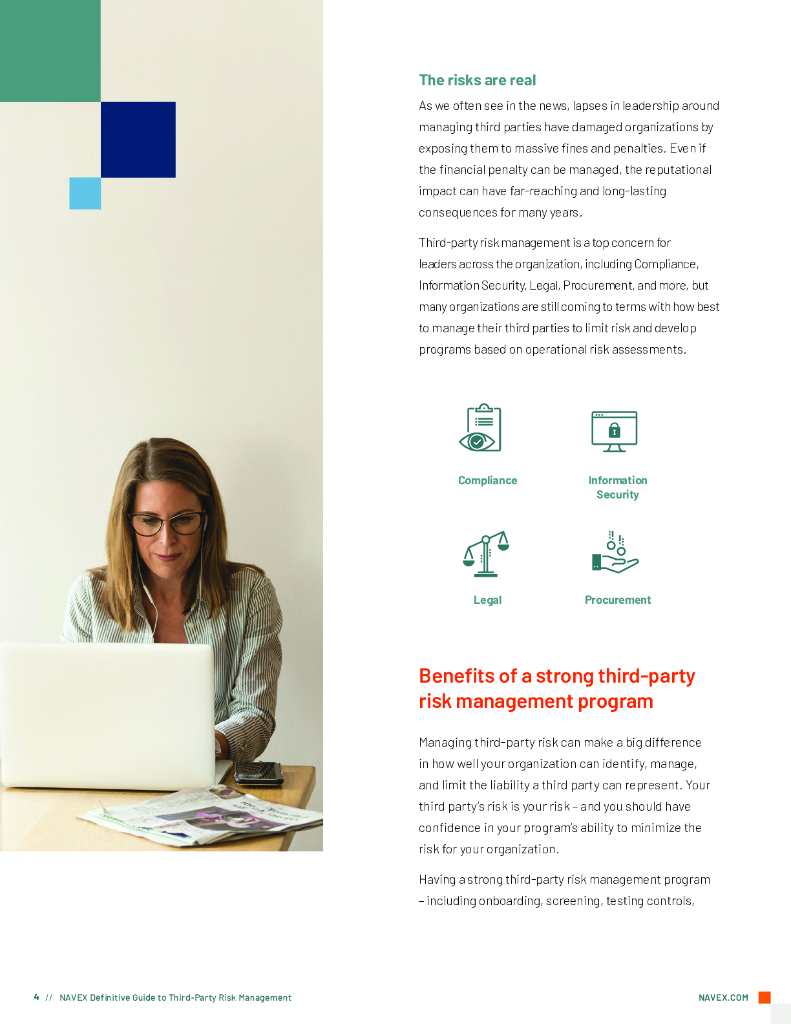 The risks are real

As we often see in the news, lapses in leadership around managing third parties have damaged organizations by exposing them to massive fines and penalties. Even if the financial penalty can be managed, the reputational impact can have far-reaching and long-lasting consequences for many years.

Third-party risk management is a top concern for leaders across the organization, including Compliance, Information Security, Legal, Procurement, and more, but many organizations are still coming to terms with how best to manage their third parties to limit risk and develop programs based on operational risk assessments.

Compliance

Information Security

Legal

Procurement

Benefits of a strong third-party risk management program

Managing third-party risk can make a big difference in how well your organization can identify, manage, and limit the liability a third party can represent. Your third party's risk is your risk – and you should have confidence in your program's ability to minimize the risk for your organization.

Having a strong third-party risk management program – including onboarding, screening, testing controls,

4 // NAVEX Definitive Guide to Third-Party Risk Management

NAVEX.COM